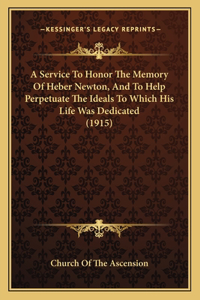 —KESSINGER'S LEGACY REPRINTS—

A Service To Honor The Memory Of Heber Newton, And To Help Perpetuate The Ideals To Which His Life Was Dedicated (1915)

Church Of The Ascension